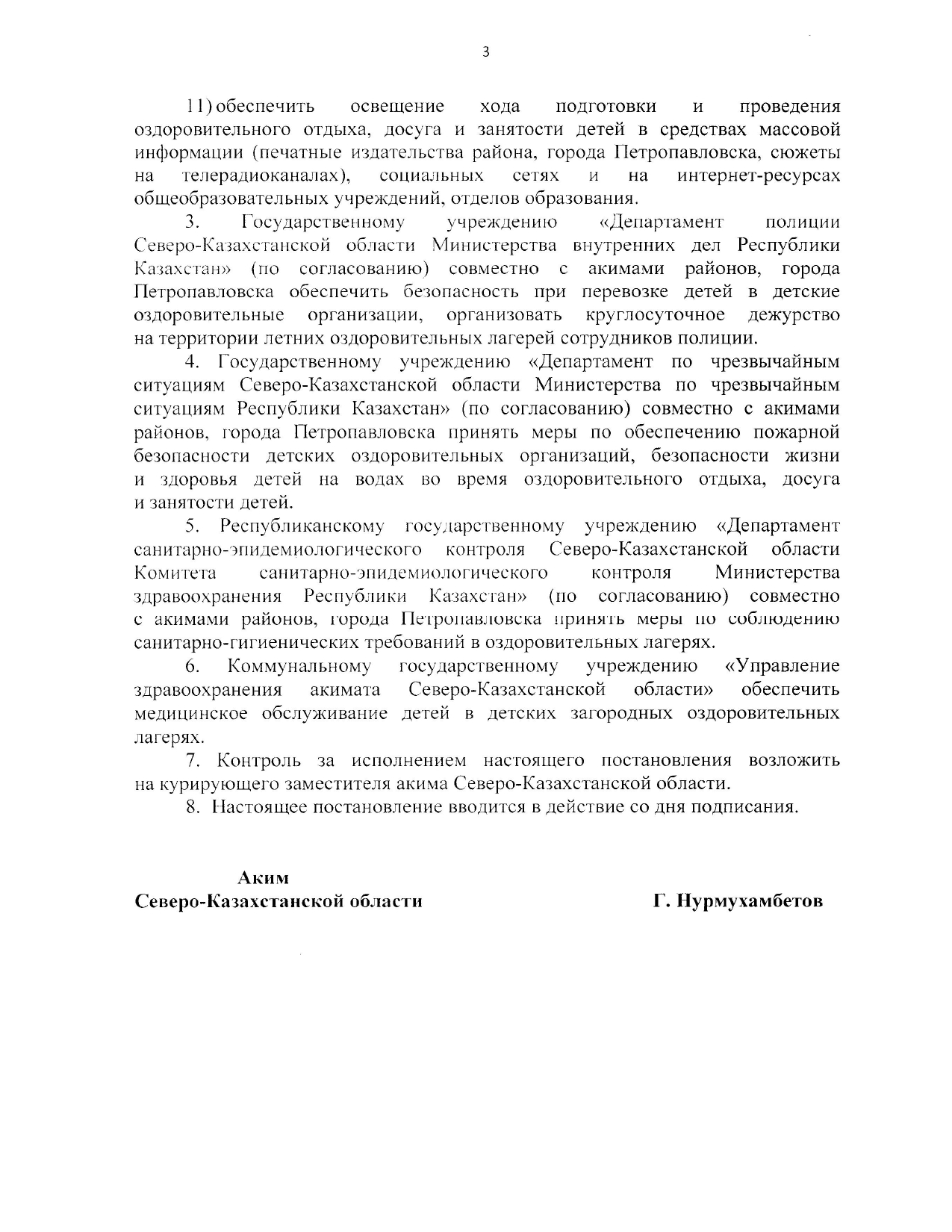 3

11) обеспечить освещение хода подготовки и проведения оздоровительного отдыха, досуга и занятости детей в средствах массовой информации (печатные издательства района, города Петропавловска, сюжеты на телерадиоканалах), социальных сетях и на интернет-ресурсах общеобразовательных учреждений, отделов образования.

3. Государственному учреждению «Департамент полиции Северо-Казахстанской области Министерства внутренних дел Республики Казахстан» (по согласованию) совместно с акимами районов, города Петропавловска обеспечить безопасность при перевозке детей в детские оздоровительные организации, организовать круглосуточное дежурство на территории летних оздоровительных лагерей сотрудников полиции.

4. Государственному учреждению «Департамент по чрезвычайным ситуациям Северо-Казахстанской области Министерства по чрезвычайным ситуациям Республики Казахстан» (по согласованию) совместно с акимами районов, города Петропавловска принять меры по обеспечению пожарной безопасности детских оздоровительных организаций, безопасности жизни и здоровья детей на водах во время оздоровительного отдыха, досуга и занятости детей.

5. Республиканскому государственному учреждению «Департамент санитарно-эпидемиологического контроля Северо-Казахстанской области Комитета санитарно-эпидемиологического контроля Министерства здравоохранения Республики Казахстан» (по согласованию) совместно с акимами районов, города Петропавловска принять меры по соблюдению санитарно-гигиенических требований в оздоровительных лагерях.

6. Коммунальному государственному учреждению «Управление здравоохранения акимата Северо-Казахстанской области» обеспечить медицинское обслуживание детей в детских загородных оздоровительных лагерях.

7. Контроль за исполнением настоящего постановления возложить на курирующего заместителя акима Северо-Казахстанской области.

8. Настоящее постановление вводится в действие со дня подписания.

Аким
Северо-Казахстанской области

Г. Нурмухамбетов